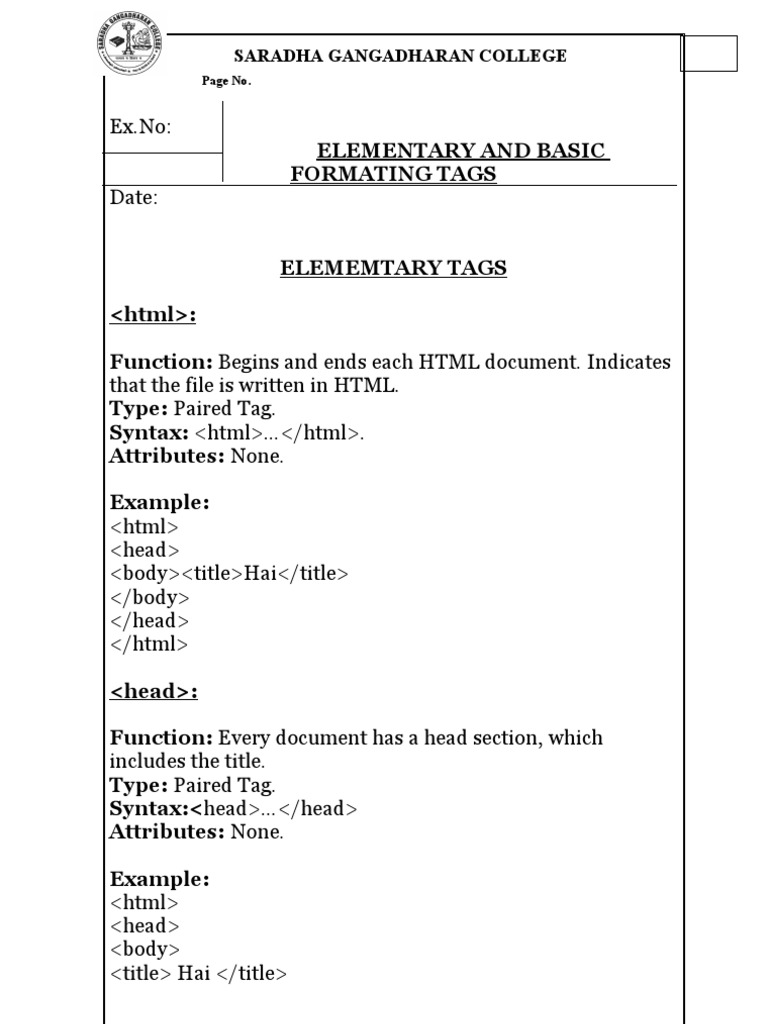 SARADHA GANGADHARAN COLLEGE

Page No.

Ex.No:

ELEMENTARY AND BASIC FORMATING TAGS

Date:

ELEMEMTARY TAGS

<html>:

Function: Begins and ends each HTML document. Indicates that the file is written in HTML.
Type: Paired Tag.
Syntax: <html>…</html>.
Attributes: None.

Example:
<html>
<head>
<body><title>Hai</title>
</body>
</head>
</html>

<head>:

Function: Every document has a head section, which includes the title.
Type: Paired Tag.
Syntax:<head>…</head>
Attributes: None.

Example:
<html>
<head>
<body>
<title> Hai </title>